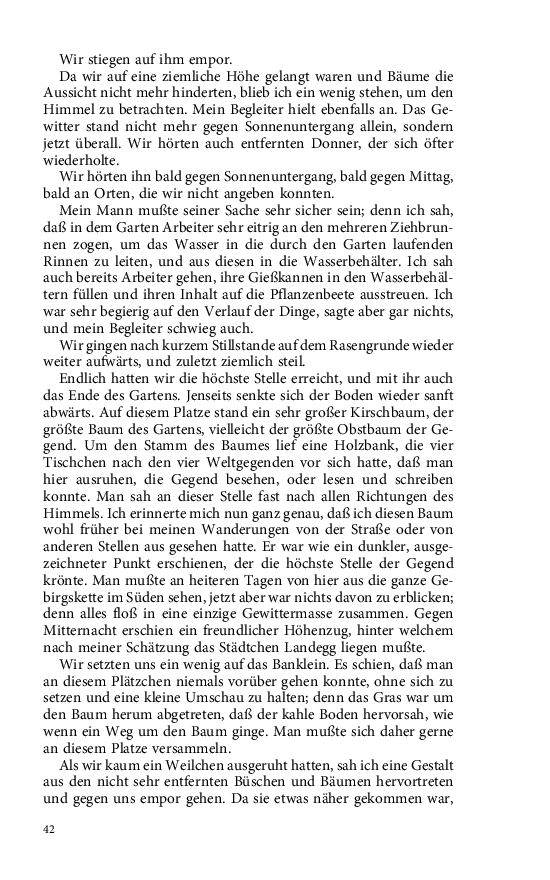 Wir stiegen auf ihm empor.

Da wir auf eine ziemliche Höhe gelangt waren und Bäume die Aussicht nicht mehr hinderten, blieb ich ein wenig stehen, um den Himmel zu betrachten. Mein Begleiter hielt ebenfalls an. Das Gewitter stand nicht mehr gegen Sonnenuntergang allein, sondern jetzt überall. Wir hörten auch entfernten Donner, der sich öfter wiederholte.

Wir hörten ihn bald gegen Sonnenuntergang, bald gegen Mittag, bald an Orten, die wir nicht angeben konnten.

Mein Mann mußte seiner Sache sehr sicher sein; denn ich sah, daß in dem Garten Arbeiter sehr eitrig an den mehreren Ziehbrunnen zogen, um das Wasser in die durch den Garten laufenden Rinnen zu leiten, und aus diesen in die Wasserbehälter. Ich sah auch bereits Arbeiter gehen, ihre Gießkannen in den Wasserbehältern füllen und ihren Inhalt auf die Pflanzenbeete ausstreuen. Ich war sehr begierig auf den Verlauf der Dinge, sagte aber gar nichts, und mein Begleiter schwieg auch.

Wir gingen nach kurzem Stillstande auf dem Rasengrunde wieder weiter aufwärts, und zuletzt ziemlich steil.

Endlich hatten wir die höchste Stelle erreicht, und mit ihr auch das Ende des Gartens. Jenseits senkte sich der Boden wieder sanft abwärts. Auf diesem Platze stand ein sehr großer Kirschbaum, der größte Baum des Gartens, vielleicht der größte Obstbaum der Gegend. Um den Stamm des Baumes lief eine Holzbank, die vier Tischchen nach den vier Weltgegenden vor sich hatte, daß man hier ausruhen, die Gegend besehen, oder lesen und schreiben konnte. Man sah an dieser Stelle fast nach allen Richtungen des Himmels. Ich erinnerte mich nun ganz genau, daß ich diesen Baum wohl früher bei meinen Wanderungen von der Straße oder von anderen Stellen aus gesehen hatte. Er war wie ein dunkler, ausgezeichneter Punkt erschienen, der die höchste Stelle der Gegend krönte. Man mußte an heiteren Tagen von hier aus die ganze Gebirgskette im Süden sehen, jetzt aber war nichts davon zu erblicken; denn alles floß in eine einzige Gewittermasse zusammen. Gegen Mitternacht erschien ein freundlicher Höhenzug, hinter welchem nach meiner Schätzung das Städtchen Landegg liegen mußte.

Wir setzten uns ein wenig auf das Banklein. Es schien, daß man an diesem Plätzchen niemals vorüber gehen konnte, ohne sich zu setzen und eine kleine Umschau zu halten; denn das Gras war um den Baum herum abgetreten, daß der kahle Boden hervorsah, wie wenn ein Weg um den Baum ginge. Man mußte sich daher gerne an diesem Platze versammeln.

Als wir kaum ein Weilchen ausgeruht hatten, sah ich eine Gestalt aus den nicht sehr entfernten Büschen und Bäumen hervortreten und gegen uns empor gehen. Da sie etwas näher gekommen war,

42